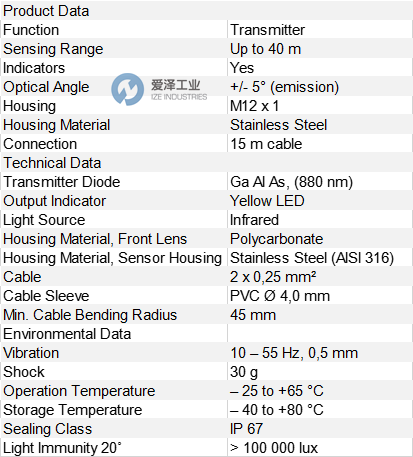 | Product Data | |
|---|---|
| Function | Transmitter |
| Sensing Range | Up to 40 m |
| Indicators | Yes |
| Optical Angle | +/- 5° (emission) |
| Housing | M12 x 1 |
| Housing Material | Stainless Steel |
| Connection | 15 m cable |
| Technical Data | |
| Transmitter Diode | Ga Al As, (880 nm) |
| Output Indicator | Yellow LED |
| Light Source | Infrared |
| Housing Material, Front Lens | Polycarbonate |
| Housing Material, Sensor Housing | Stainless Steel (AISI 316) |
| Cable | 2 x 0,25 mm² |
| Cable Sleeve | PVC Ø 4,0 mm |
| Min. Cable Bending Radius | 45 mm |
| Environmental Data | |
| Vibration | 10 – 55 Hz, 0,5 mm |
| Shock | 30 g |
| Operation Temperature | – 25 to +65 °C |
| Storage Temperature | – 40 to +80 °C |
| Sealing Class | IP 67 |
| Light Immunity 20° | > 100 000 lux |

爱泽工业
IZE INDUSTRIES